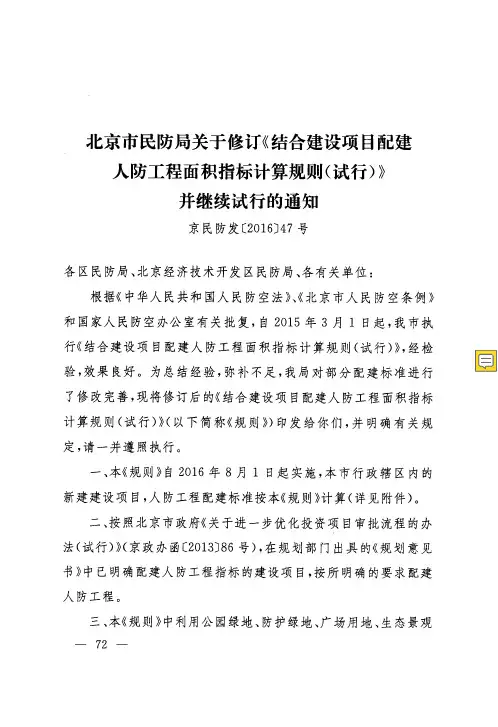 北京市民防局关于修订《结合建设项目配建人防工程面积指标计算规则(试行)》并继续试行的通知

京民防发〔2016〕47号

各区民防局、北京经济技术开发区民防局、各有关单位：

根据《中华人民共和国人民防空法》、《北京市人民防空条例》和国家人民防空办公室有关批复，自2015年3月1日起，我市执行《结合建设项目配建人防工程面积指标计算规则(试行)》，经检验，效果良好。为总结经验，弥补不足，我局对部分配建标准进行了修改完善，现将修订后的《结合建设项目配建人防工程面积指标计算规则(试行)》(以下简称《规则》)印发给你们，并明确有关规定，请一并遵照执行。

一、本《规则》自2016年8月1日起实施，本市行政辖区内的新建建设项目，人防工程配建标准按本《规则》计算(详见附件)。

二、按照北京市政府《关于进一步优化投资项目审批流程的办法(试行)》(京政办函〔2013〕86号)，在规划部门出具的《规划意见书》中已明确配建人防工程指标的建设项目，按所明确的要求配建人防工程。

三、本《规则》中利用公园绿地、防护绿地、广场用地、生态景观

— 72 —